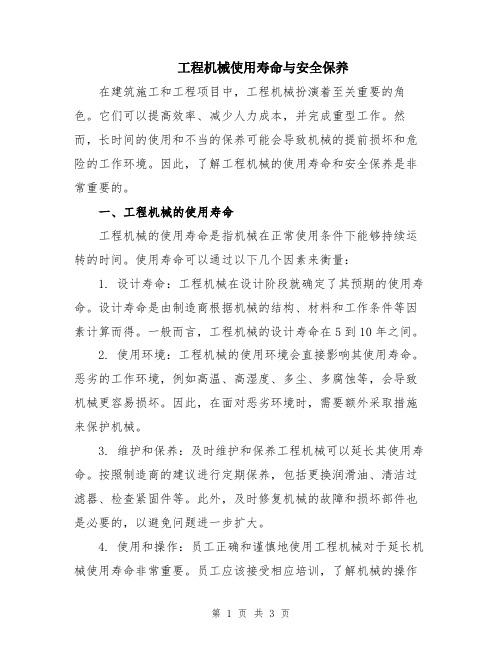 工程机械使用寿命与安全保养

在建筑施工和工程项目中，工程机械扮演着至关重要的角色。它们可以提高效率、减少人力成本，并完成重型工作。然而，长时间的使用和不当的保养可能会导致机械的提前损坏和危险的工作环境。因此，了解工程机械的使用寿命和安全保养是非常重要的。

一、工程机械的使用寿命

工程机械的使用寿命是指机械在正常使用条件下能够持续运转的时间。使用寿命可以通过以下几个因素来衡量：

1. 设计寿命：工程机械在设计阶段就确定了其预期的使用寿命。设计寿命是由制造商根据机械的结构、材料和工作条件等因素计算而得。一般而言，工程机械的设计寿命在5到10年之间。

2. 使用环境：工程机械的使用环境会直接影响其使用寿命。恶劣的工作环境，例如高温、高湿度、多尘、多腐蚀等，会导致机械更容易损坏。因此，在面对恶劣环境时，需要额外采取措施来保护机械。

3. 维护和保养：及时维护和保养工程机械可以延长其使用寿命。按照制造商的建议进行定期保养，包括更换润滑油、清洁过滤器、检查紧固件等。此外，及时修复机械的故障和损坏部件也是必要的，以避免问题进一步扩大。

4. 使用和操作：员工正确和谨慎地使用工程机械对于延长机械使用寿命非常重要。员工应该接受相应培训，了解机械的操作

第 1 页 共 3 页